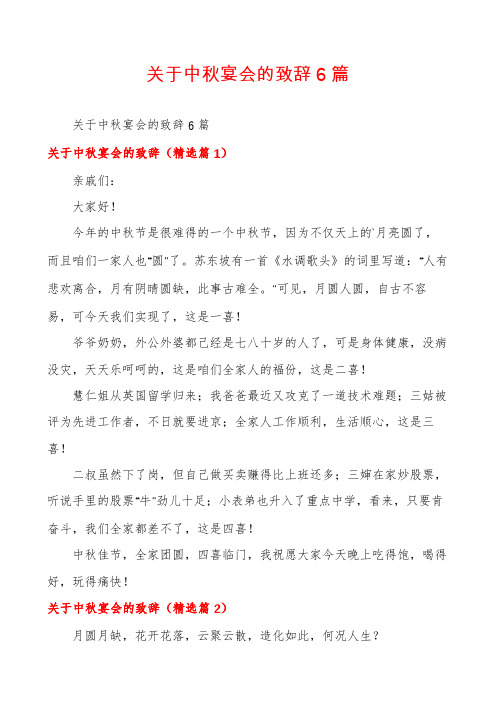 关于中秋宴会的致辞6篇

关于中秋宴会的致辞6篇

关于中秋宴会的致辞（精选篇1）

亲戚们：

大家好！

今年的中秋节是很难得的一个中秋节，因为不仅天上的`月亮圆了，而且咱们一家人也"圆"了。苏东坡有一首《水调歌头》的词里写道："人有悲欢离合，月有阴晴圆缺，此事古难全。"可见，月圆人圆，自古不容易，可今天我们实现了，这是一喜！

爷爷奶奶，外公外婆都已经是七八十岁的人了，可是身体健康，没病没灾，天天乐呵呵的，这是咱们全家人的福份，这是二喜！

慧仁姐从英国留学归来；我爸爸最近又攻克了一道技术难题；三姑被评为先进工作者，不日就要进京；全家人工作顺利，生活顺心，这是三喜！

二叔虽然下了岗，但自己做买卖赚得比上班还多；三婶在家炒股票，听说手里的股票"牛"劲儿十足；小表弟也升入了重点中学，看来，只要肯奋斗，我们全家都差不了，这是四喜！

中秋佳节，全家团圆，四喜临门，我祝愿大家今天晚上吃得饱，喝得好，玩得痛快！

关于中秋宴会的致辞（精选篇2）

月圆月缺，花开花落，云聚云散，造化如此，何况人生？